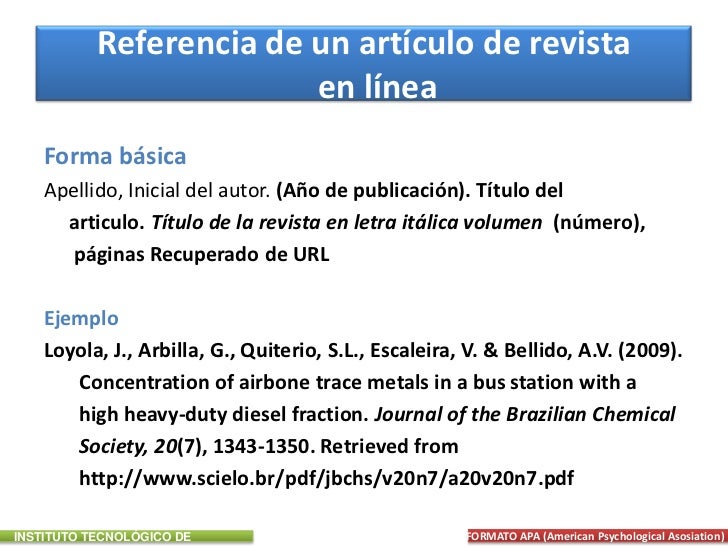 Referencia de un artículo de revista en línea

Forma básica
Apellido, Inicial del autor. (Año de publicación). Título del articulo. Título de la revista en letra itálica volumen (número), páginas Recuperado de URL

Ejemplo
Loyola, J., Arbilla, G., Quiterio, S.L., Escaleira, V. & Bellido, A.V. (2009). Concentration of airbone trace metals in a bus station with a high heavy-duty diesel fraction. Journal of the Brazilian Chemical Society, 20(7), 1343-1350. Retrieved from http://www.scielo.br/pdf/jbchs/v20n7/a20v20n7.pdf

INSTITUTO TECNOLÓGICO DE

FORMATO APA (American Psychological Asosiation)